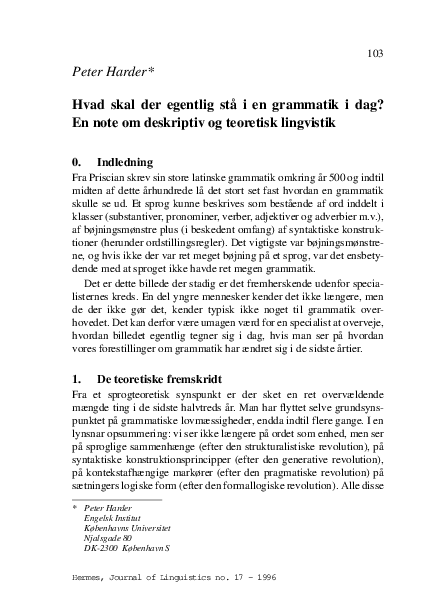 103

Peter Harder*

Hvad skal der egentlig stå i en grammatik i dag? En note om deskriptiv og teoretisk lingvistik

0. Indledning

Fra Priscian skrev sin store latinske grammatik omkring år 500 og indtil midten af dette århundrede lå det stort set fast hvordan en grammatik skulle se ud. Et sprog kunne beskrives som bestående af ord inddelt i klasser (substantiver, pronominer, verber, adjektiver og adverbier m.v.), af bøjningsmønstre plus (i beskedent omfang) af syntaktiske konstruktioner (herunder ordstillingsregler). Det vigtigste var bøjningsmønstrene, og hvis ikke der var ret meget bøjning på et sprog, var det ensbetydende med at sproget ikke havde ret megen grammatik.

Det er dette billede der stadig er det fremherskende udenfor specialisternes kreds. En del yngre mennesker kender det ikke længere, men de der ikke gør det, kender typisk ikke noget til grammatik overhovedet. Det kan derfor være umagen værd for en specialist at overveje, hvordan billedet egentlig tegner sig i dag, hvis man ser på hvordan vores forestillinger om grammatik har ændret sig i de sidste årtier.

1. De teoretiske fremskridt

Fra et sprogteoretisk synspunkt er der sket en ret overvældende mængde ting i de sidste halvtreds år. Man har flyttet selve grundsynspunktet på grammatiske lovmæssigheder, endda indtil flere gange. I en lynsnar opsummering: vi ser ikke længere på ordet som enhed, men ser på sproglige sammenhænge (efter den strukturalistiske revolution), på syntaktiske konstruktionsprincipper (efter den generative revolution), på kontekstafhængige markører (efter den pragmatiske revolution) på sætningers logiske form (efter den formallogiske revolution). Alle disse

* Peter Harder
Engelsk Institut
Københavns Universitet
Njalsgade 80
DK-2300 København S

Hermes, Journal of Linguistics no. 17 - 1996